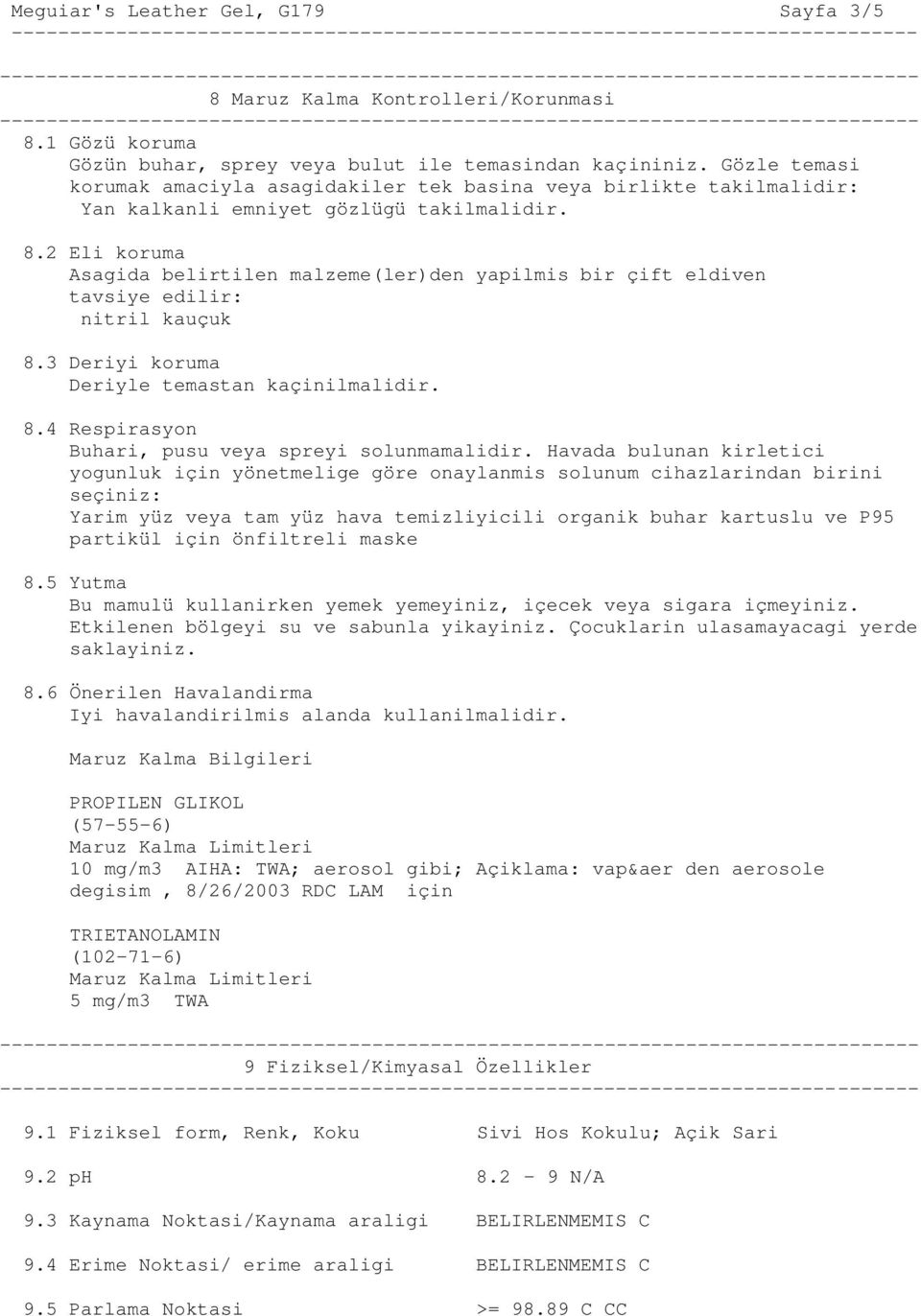 Meguiar's Leather Gel, G179 Sayfa 3/5

8 Maruz Kalma Kontrolleri/Korunmasi

8.1 Gözü koruma
Gözün buhar, sprey veya bulut ile temasindan kaçininiz. Gözle temasi korumak amaciyla asagidakiler tek basina veya birlikte takilmalidir:
Yan kalkanli emniyet gözlügü takilmalidir.

8.2 Eli koruma
Asagida belirtilen malzeme(ler)den yapilmis bir çift eldiven tavsiye edilir:
nitril kauçuk

8.3 Deriyi koruma
Deriyle temastan kaçinilmalidir.

8.4 Respirasyon
Buhari, pusu veya spreyi solunmamalidir. Havada bulunan kirletici yogunluk için yönetmelige göre onaylanmis solunum cihazlarindan birini seçiniz:
Yarim yüz veya tam yüz hava temizliyicili organik buhar kartuslu ve P95 partikül için önfiltreli maske

8.5 Yutma
Bu mamulü kullanirken yemek yemeyiniz, içecek veya sigara içmeyiniz. Etkilenen bölgeyi su ve sabunla yikayiniz. Çocuklarin ulasamayacagi yerde saklayiniz.

8.6 Önerilen Havalandirma
Iyi havalandirilmis alanda kullanilmalidir.

Maruz Kalma Bilgileri

PROPILEN GLIKOL
(57-55-6)
Maruz Kalma Limitleri
10 mg/m3 AIHA: TWA; aerosol gibi; Açiklama: vap&aer den aerosole degisim , 8/26/2003 RDC LAM için

TRIETANOLAMIN
(102-71-6)
Maruz Kalma Limitleri
5 mg/m3 TWA

9 Fiziksel/Kimyasal Özellikler

9.1 Fiziksel form, Renk, Koku Sivi Hos Kokulu; Açik Sari

9.2 pH 8.2 - 9 N/A

9.3 Kaynama Noktasi/Kaynama araligi BELIRLENMEMIS C

9.4 Erime Noktasi/ erime araligi BELIRLENMEMIS C

9.5 Parlama Noktasi >= 98.89 C CC